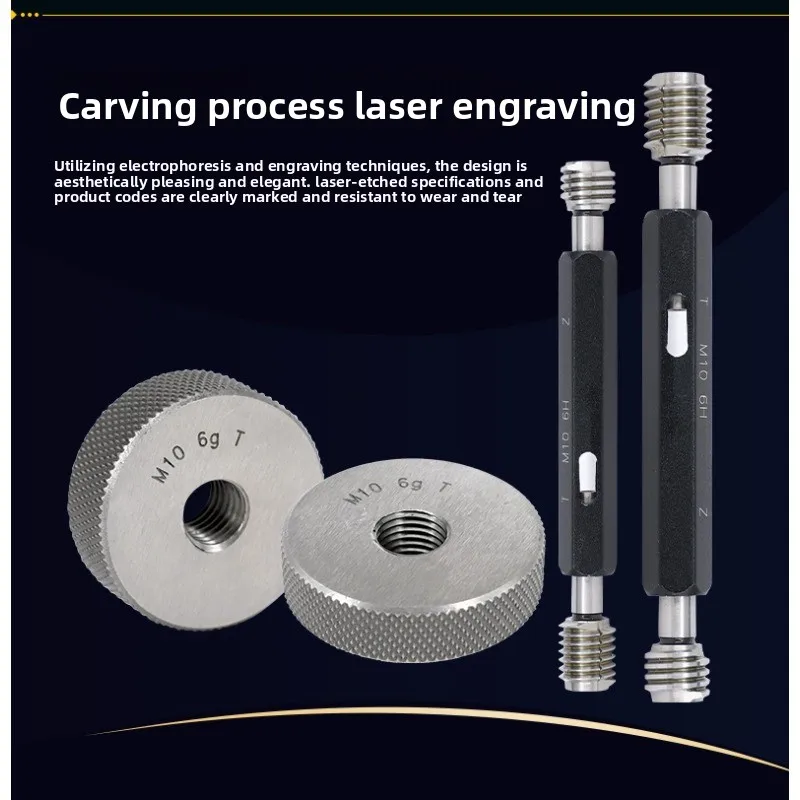 Carving process laser engraving

Utilizing electrophoresis and engraving techniques, the design is aesthetically pleasing and elegant. laser-etched specifications and product codes are clearly marked and resistant to wear and tear

M10 6g T

M10 6g T

Z
M10 6H
T

T
M10 6H
Z